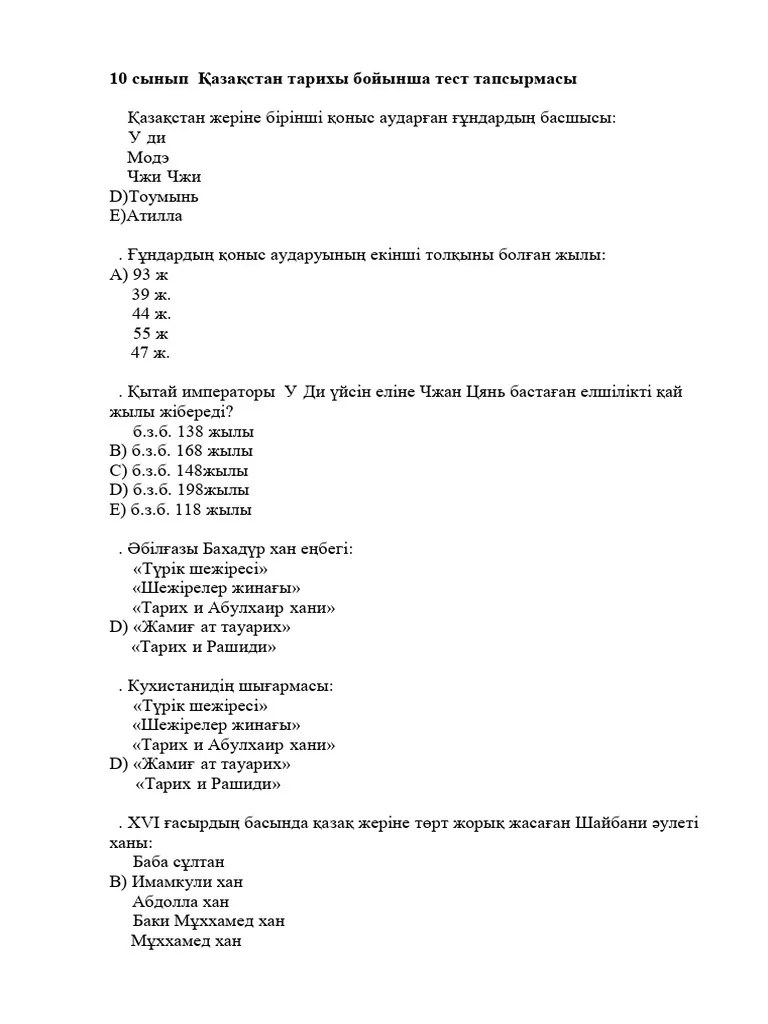 10 сынып Қазақстан тарихы бойынша тест тапсырмасы

Қазақстан жеріне бірінші қоныс аударған ғұндардың басшысы:
У ди
Модэ
Чжи Чжи
D)Тоумынь
E)Атилла

. Ғұндардың қоныс аударуының екінші толқыны болған жылы:
A) 93 ж
39 ж.
44 ж.
55 ж
47 ж.

. Қытай императоры У Ди үйсін еліне Чжан Цянь бастаған елшілікті қай жылы жібереді?
б.з.б. 138 жылы
B) б.з.б. 168 жылы
C) б.з.б. 148жылы
D) б.з.б. 198жылы
E) б.з.б. 118 жылы

. Әбілғазы Бахадүр хан еңбегі:
«Түрік шежіресі»
«Шежірелер жинағы»
«Тарих и Абулхаир хани»
D) «Жамиғ ат тауарих»
«Тарих и Рашиди»

. Кухистанидің шығармасы:
«Түрік шежіресі»
«Шежірелер жинағы»
«Тарих и Абулхаир хани»
D) «Жамиғ ат тауарих»
«Тарих и Рашиди»

. XVI ғасырдың басында қазақ жеріне төрт жорық жасаған Шайбани әулеті ханы:
Баба сұлтан
B) Имамкули хан
Абдолла хан
Баки Мұххамед хан
Мұххамед хан